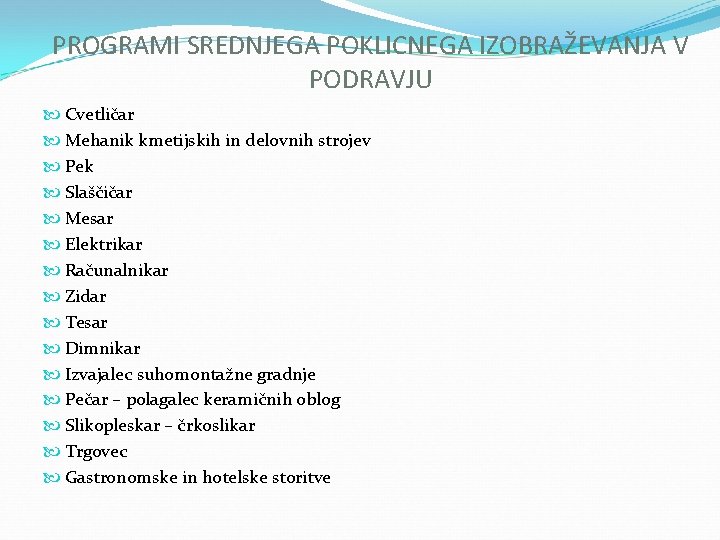 PROGRAMI SREDNJEGA POKLICNEGA IZOBRAŽEVANJA V PODRAVJU

Cvetličar
Mehanik kmetijskih in delovnih strojev
Pek
Slaščičar
Mesar
Elektrikar
Računalnikar
Zidar
Tesar
Dimnikar
Izvajalec suhomontažne gradnje
Pečar – polagalec keramičnih oblog
Slikopleskar – črkoslikar
Trgovec
Gastronomske in hotelske storitve